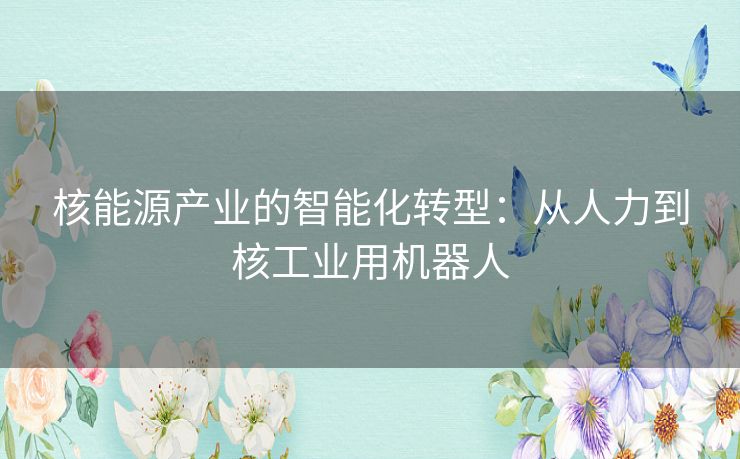 核能源产业的智能化转型：从人力到核工业用机器人